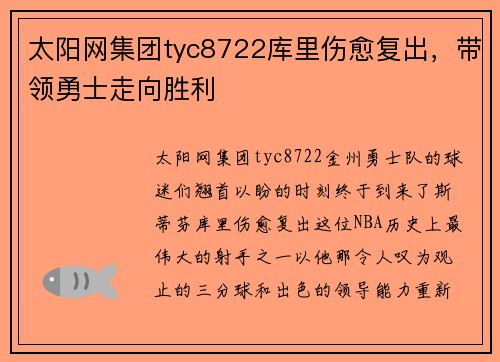 太阳网集团tyc8722库里伤愈复出，带领勇士走向胜利

太阳网集团tyc8722金州勇士队的球迷们翘首以盼的时刻终于到来了斯蒂芬库里伤愈复出这位NBA历史上最伟大的射手之一以他那令人叹为观止的三分球和出色的领导能力重新